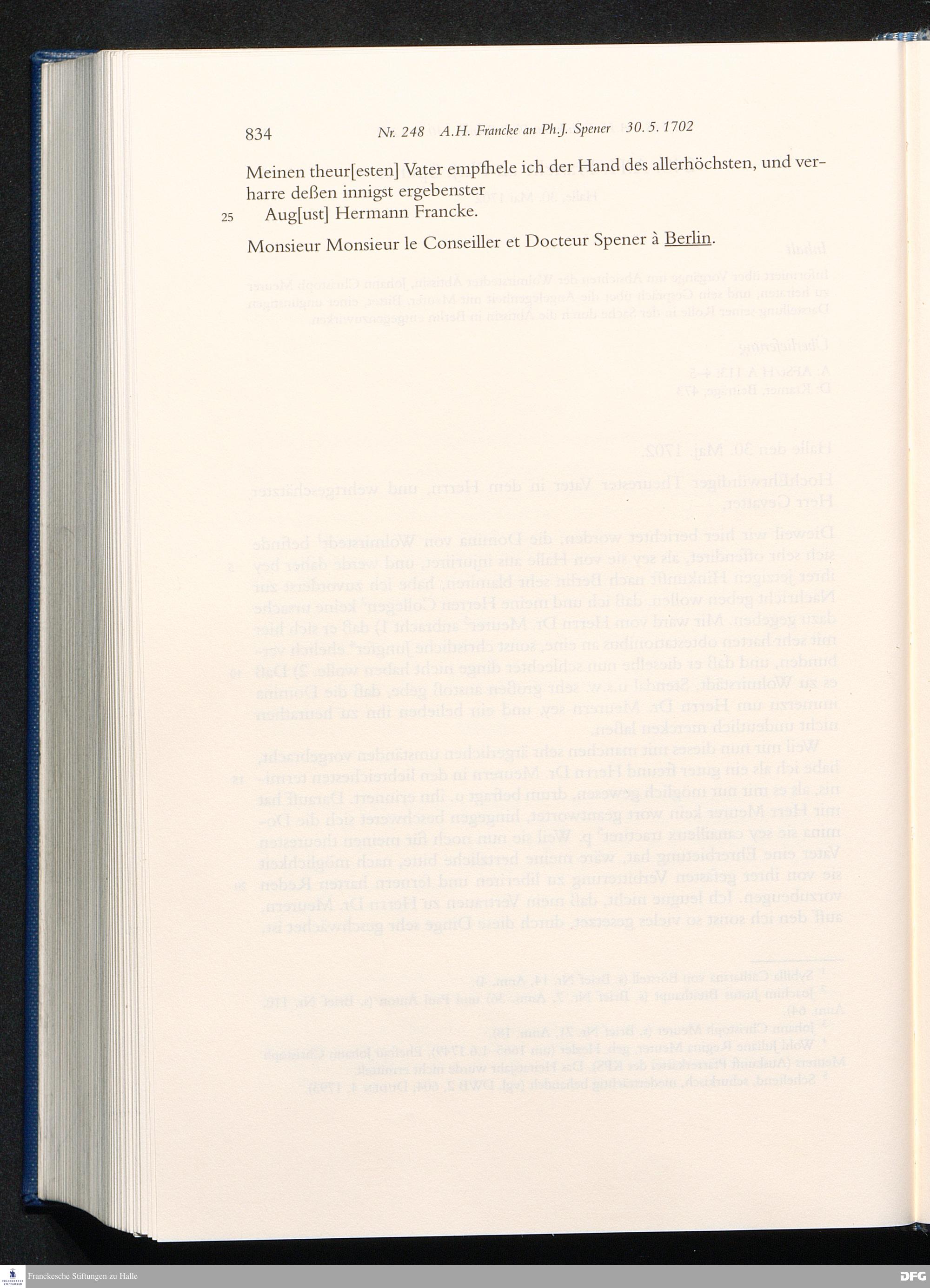 834 Nr. 248 A.H. Francke an Ph.J. Spener 30. 5. 1702

Meinen theur[esten] Vater empfhele ich der Hand des allerhöchsten, und verharre deßen innigst ergebenster

25 Aug[ust] Hermann Francke.

Monsieur Monsieur le Conseiller et Docteur Spener à Berlin.

Franckesche Stiftungen zu Halle

DFG